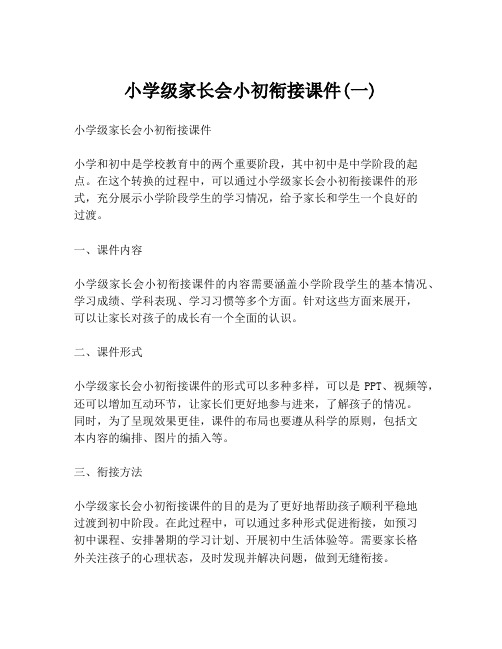 小学级家长会小初衔接课件(一)

小学级家长会小初衔接课件

小学和初中是学校教育中的两个重要阶段，其中初中是中学阶段的起点。在这个转换的过程中，可以通过小学级家长会小初衔接课件的形式，充分展示小学阶段学生的学习情况，给予家长和学生一个良好的过渡。

一、课件内容

小学级家长会小初衔接课件的内容需要涵盖小学阶段学生的基本情况、学习成绩、学科表现、学习习惯等多个方面。针对这些方面来展开，可以让家长对孩子的成长有一个全面的认识。

二、课件形式

小学级家长会小初衔接课件的形式可以多种多样，可以是 PPT、视频等，还可以增加互动环节，让家长们更好地参与进来，了解孩子的情况。同时，为了呈现效果更佳，课件的布局也要遵从科学的原则，包括文本内容的编排、图片的插入等。

三、衔接方法

小学级家长会小初衔接课件的目的是为了更好地帮助孩子顺利平稳地过渡到初中阶段。在此过程中，可以通过多种形式促进衔接，如预习初中课程、安排暑期的学习计划、开展初中生活体验等。需要家长格外关注孩子的心理状态，及时发现并解决问题，做到无缝衔接。